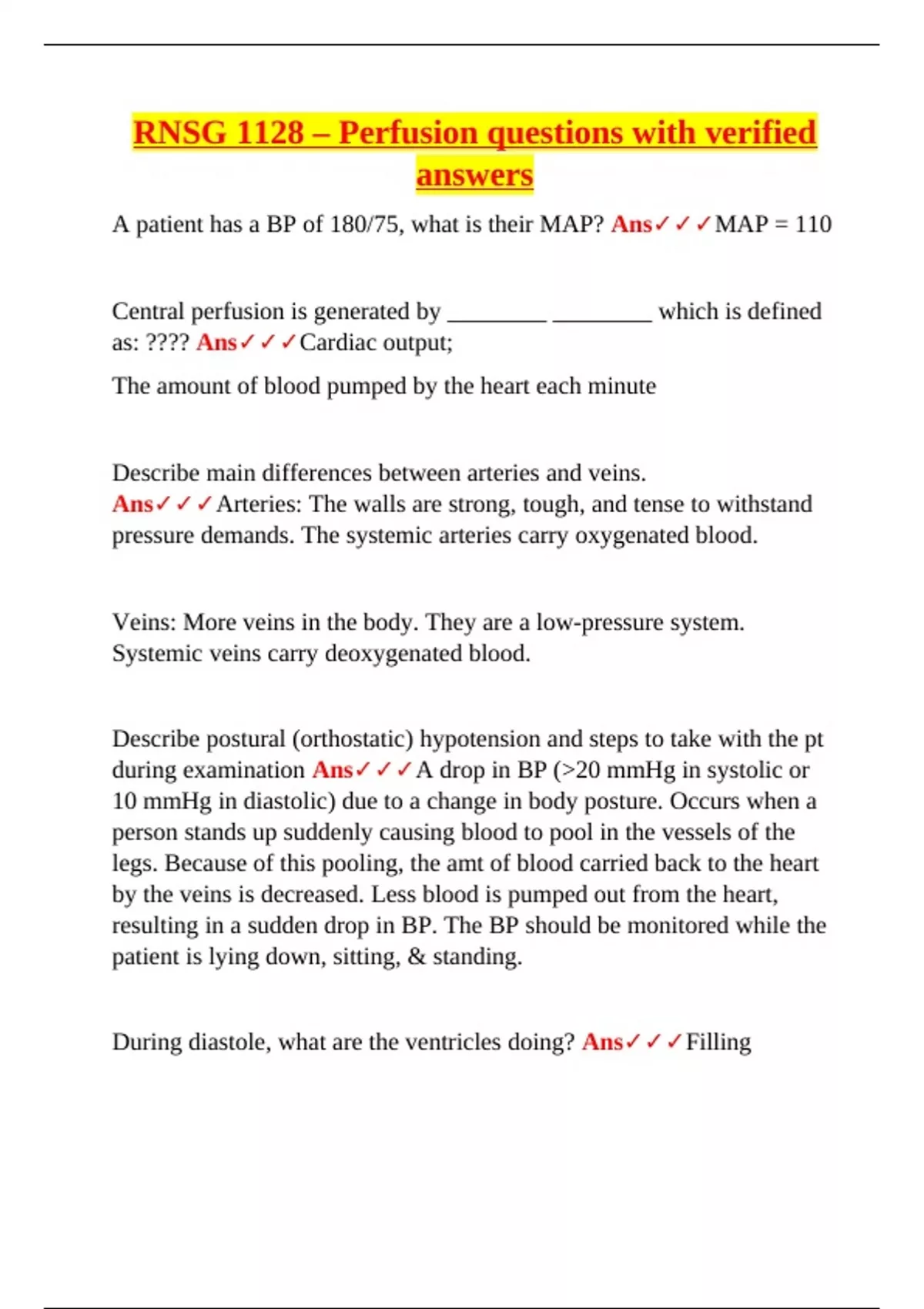 RNSG 1128 – Perfusion questions with verified answers

A patient has a BP of 180/75, what is their MAP? Ans✓✓✓MAP = 110

Central perfusion is generated by ____ ____ which is defined as: ???? Ans✓✓✓Cardiac output;

The amount of blood pumped by the heart each minute

Describe main differences between arteries and veins. Ans✓✓✓Arteries: The walls are strong, tough, and tense to withstand pressure demands. The systemic arteries carry oxygenated blood.

Veins: More veins in the body. They are a low-pressure system. Systemic veins carry deoxygenated blood.

Describe postural (orthostatic) hypotension and steps to take with the pt during examination Ans✓✓✓A drop in BP (>20 mmHg in systolic or 10 mmHg in diastolic) due to a change in body posture. Occurs when a person stands up suddenly causing blood to pool in the vessels of the legs. Because of this pooling, the amt of blood carried back to the heart by the veins is decreased. Less blood is pumped out from the heart, resulting in a sudden drop in BP. The BP should be monitored while the patient is lying down, sitting, & standing.

During diastole, what are the ventricles doing? Ans✓✓✓Filling